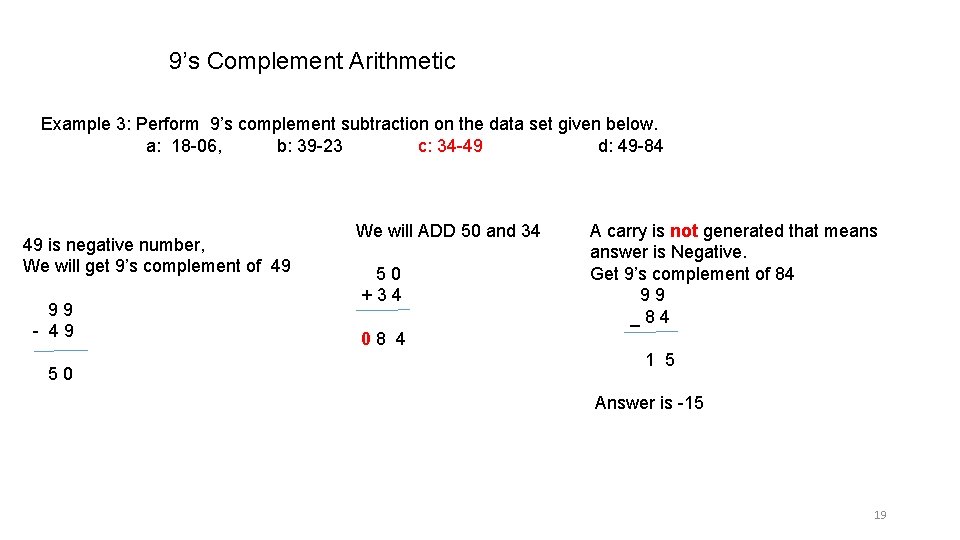 9's Complement Arithmetic

Example 3: Perform 9's complement subtraction on the data set given below.
a: 18-06, b: 39-23 c: 34-49 d: 49-84

49 is negative number,
We will get 9's complement of 49

9 9
- 4 9

5 0

We will ADD 50 and 34

5 0
+ 3 4

0 8 4

A carry is not generated that means answer is Negative.
Get 9's complement of 84
9 9
_ 8 4

1 5

Answer is -15

19